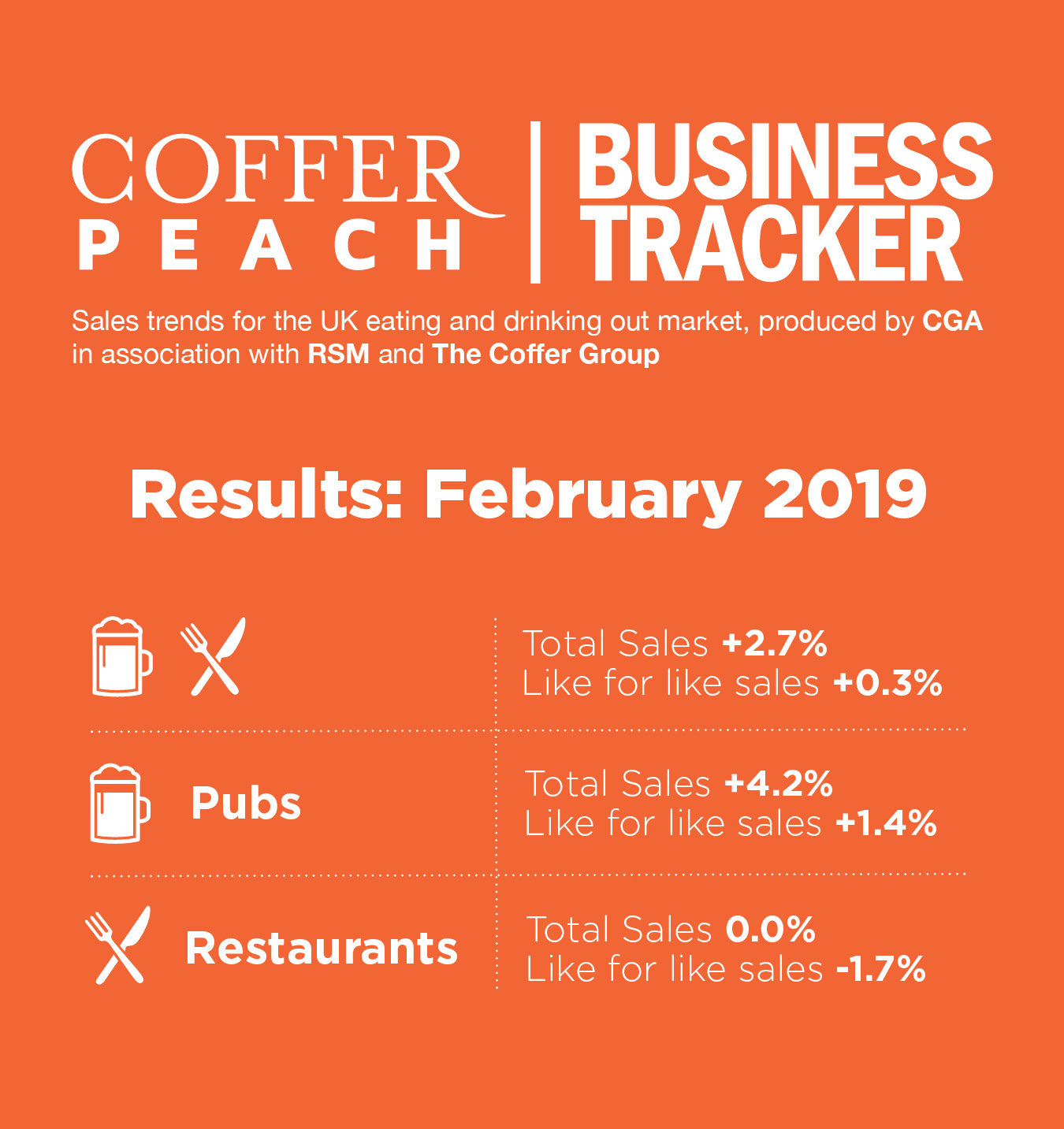 COFFER PEACH | BUSINESS TRACKER

Sales trends for the UK eating and drinking out market, produced by CGA in association with RSM and The Coffer Group

Results: February 2019

Total Sales +2.7%
Like for like sales +0.3%

Pubs

Total Sales +4.2%
Like for like sales +1.4%

Restaurants

Total Sales 0.0%
Like for like sales -1.7%